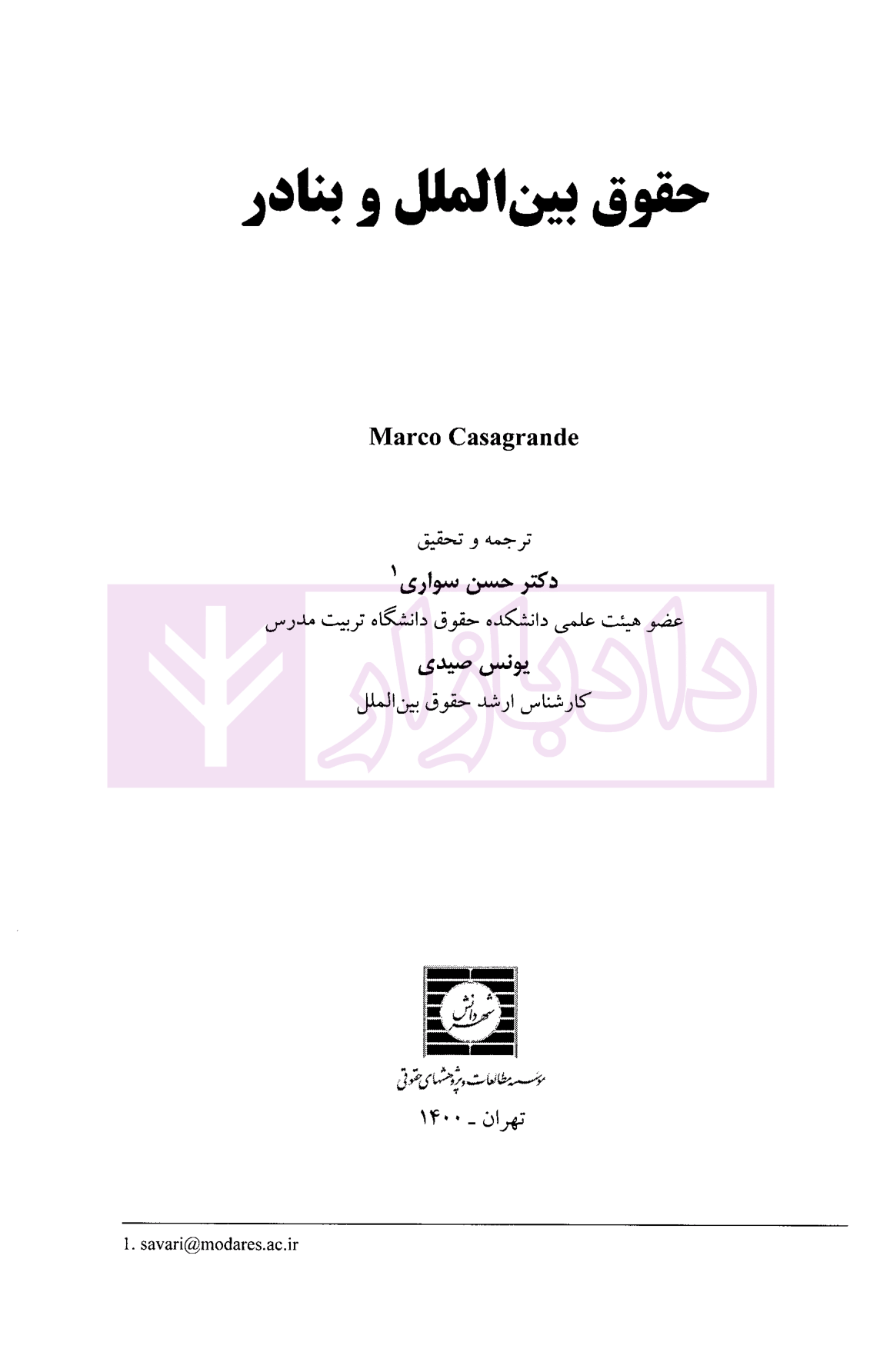 حقوق بین‌الملل و بنادر

Marco Casagrande

ترجمه و تحقیق

دکتر حسن سواری$^{۱}$

عضو هیئت علمی دانشکده حقوق دانشگاه تربیت مدرس

یونس صیدی

کارشناس ارشد حقوق بین‌الملل

شهر دانش

مؤسسه مطالعات و پژوهشهای حقوقی

تهران - ۱۴۰۰

1. savari@modares.ac.ir

دادبازار